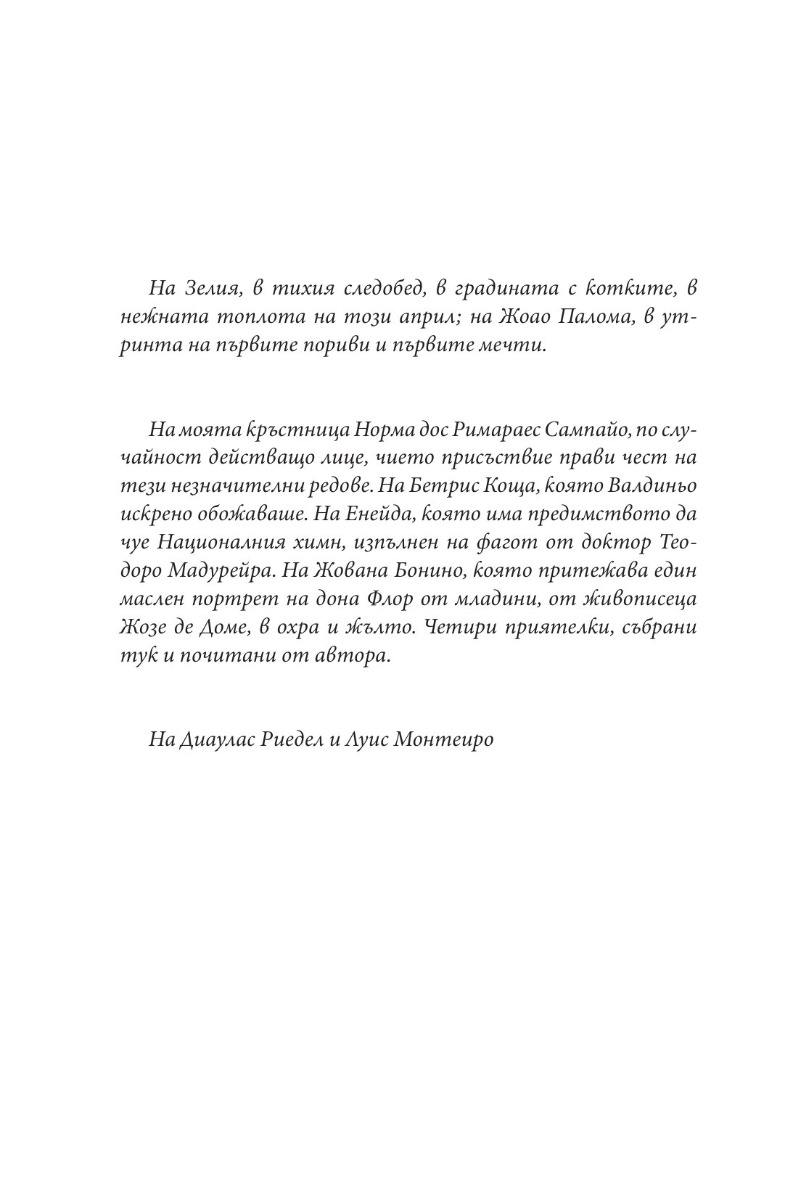 На Зелия, в тихия следобед, в градината с котките, в нежната топлота на този април; на Жоао Палома, в утринта на първите пориви и първите мечти.

На моята кръстница Норма дос Римараес Сампайо, по случайност действащо лице, чието присъствие прави чест на тези незначителни редове. На Бетрис Коща, която Валдиньо искрено обожаваше. На Енейда, която има предимството да чуе Националния химн, изпълнен на фагот от доктор Теодоро Мадурейра. На Жована Бонино, която притежава един маслен портрет на дона Флор от младини, от живописеца Жозе де Доме, в охра и жълто. Четири приятелки, събрани тук и почитани от автора.

На Диаулас Риедел и Луис Монтеиро